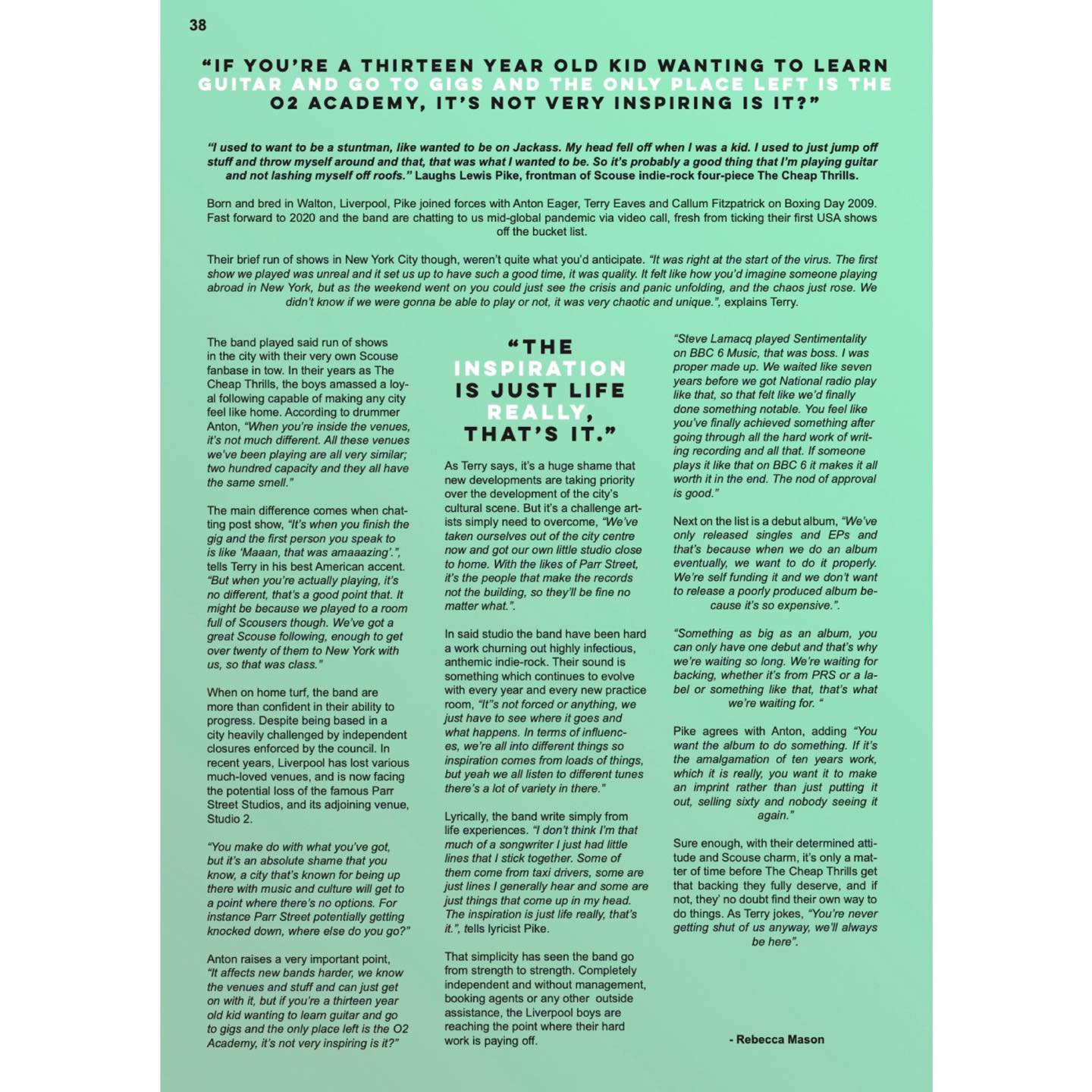 38

"IF YOU'RE A THIRTEEN YEAR OLD KID WANTING TO LEARN GUITAR AND GO TO GIGS AND THE ONLY PLACE LEFT IS THE O2 ACADEMY, IT'S NOT VERY INSPIRING IS IT?"

"I used to want to be a stuntman, like wanted to be on Jackass. My head fell off when I was a kid. I used to just jump off stuff and throw myself around and that, that was what I wanted to be. So it's probably a good thing that I'm playing guitar and not lashing myself off roofs." Laughs Lewis Pike, frontman of Scouse indie-rock four-piece The Cheap Thrills.

Born and bred in Walton, Liverpool, Pike joined forces with Anton Eager, Terry Eaves and Callum Fitzpatrick on Boxing Day 2009. Fast forward to 2020 and the band are chatting to us mid-global pandemic via video call, fresh from ticking their first USA shows off the bucket list.

Their brief run of shows in New York City though, weren't quite what you'd anticipate. "It was right at the start of the virus. The first show we played was unreal and it set us up to have such a good time, it was quality. It felt like how you'd imagine someone playing abroad in New York, but as the weekend went on you could just see the crisis and panic unfolding, and the chaos just rose. We didn't know if we were gonna be able to play or not, it was very chaotic and unique.", explains Terry.

The band played said run of shows in the city with their very own Scouse fanbase in tow. In their years as The Cheap Thrills, the boys amassed a loyal following capable of making any city feel like home. According to drummer Anton, "When you're inside the venues, it's not much different. All these venues we've been playing are all very similar; two hundred capacity and they all have the same smell."

The main difference comes when chatting post show, "It's when you finish the gig and the first person you speak to is like 'Maaan, that was amaaazing'.", tells Terry in his best American accent. "But when you're actually playing, it's no different, that's a good point that. It might be because we played to a room full of Scousers though. We've got a great Scouse following, enough to get over twenty of them to New York with us, so that was class."

When on home turf, the band are more than confident in their ability to progress. Despite being based in a city heavily challenged by independent closures enforced by the council. In recent years, Liverpool has lost various much-loved venues, and is now facing the potential loss of the famous Parr Street Studios, and its adjoining venue, Studio 2.

"You make do with what you've got, but it's an absolute shame that you know, a city that's known for being up there with music and culture will get to a point where there's no options. For instance Parr Street potentially getting knocked down, where else do you go?"

Anton raises a very important point, "It affects new bands harder, we know the venues and stuff and can just get on with it, but if you're a thirteen year old kid wanting to learn guitar and go to gigs and the only place left is the O2 Academy, it's not very inspiring is it?"

"THE INSPIRATION IS JUST LIFE REALLY, THAT'S IT."

As Terry says, it's a huge shame that new developments are taking priority over the development of the city's cultural scene. But it's a challenge artists simply need to overcome, "We've taken ourselves out of the city centre now and got our own little studio close to home. With the likes of Parr Street, it's the people that make the records not the building, so they'll be fine no matter what.".

In said studio the band have been hard a work churning out highly infectious, anthemic indie-rock. Their sound is something which continues to evolve with every year and every new practice room, "It"s not forced or anything, we just have to see where it goes and what happens. In terms of influences, we're all into different things so inspiration comes from loads of things, but yeah we all listen to different tunes there's a lot of variety in there."

Lyrically, the band write simply from life experiences. "I don't think I'm that much of a songwriter I just had little lines that I stick together. Some of them come from taxi drivers, some are just lines I generally hear and some are just things that come up in my head. The inspiration is just life really, that's it.", tells lyricist Pike.

That simplicity has seen the band go from strength to strength. Completely independent and without management, booking agents or any other outside assistance, the Liverpool boys are reaching the point where their hard work is paying off.

"Steve Lamacq played Sentimentality on BBC 6 Music, that was boss. I was proper made up. We waited like seven years before we got National radio play like that, so that felt like we'd finally done something notable. You feel like you've finally achieved something after going through all the hard work of writing recording and all that. If someone plays it like that on BBC 6 it makes it all worth it in the end. The nod of approval is good."

Next on the list is a debut album, "We've only released singles and EPs and that's because when we do an album eventually, we want to do it properly. We're self funding it and we don't want to release a poorly produced album because it's so expensive.".

"Something as big as an album, you can only have one debut and that's why we're waiting so long. We're waiting for backing, whether it's from PRS or a label or something like that, that's what we're waiting for. "

Pike agrees with Anton, adding "You want the album to do something. If it's the amalgamation of ten years work, which it is really, you want it to make an imprint rather than just putting it out, selling sixty and nobody seeing it again."

Sure enough, with their determined attitude and Scouse charm, it's only a matter of time before The Cheap Thrills get that backing they fully deserve, and if not, they' no doubt find their own way to do things. As Terry jokes, "You're never getting shut of us anyway, we'll always be here".

- Rebecca Mason